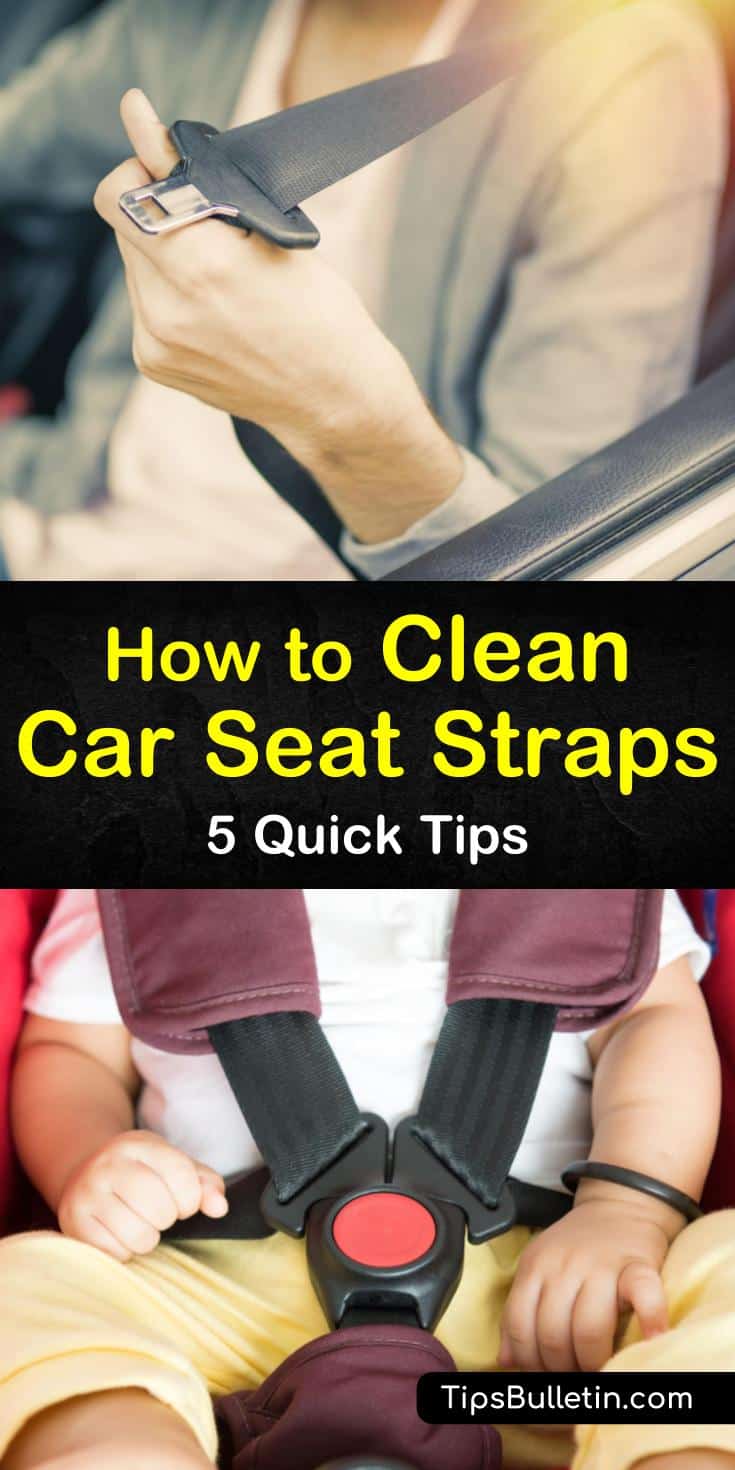 How to Clean Car Seat Straps

5 Quick Tips

TipsBulletin.com